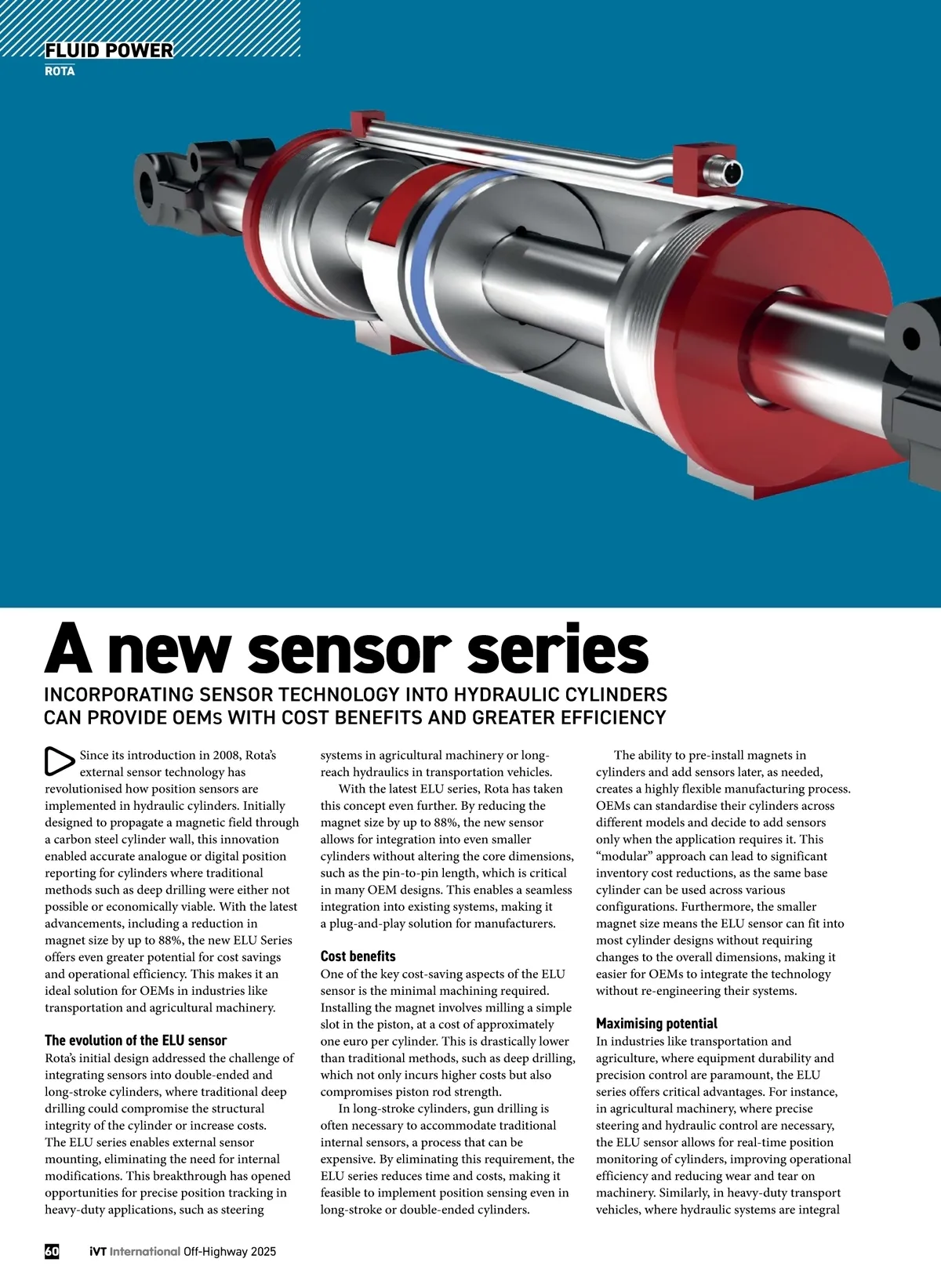 FLUID POWER
ROTA

A new sensor series

INCORPORATING SENSOR TECHNOLOGY INTO HYDRAULIC CYLINDERS CAN PROVIDE OEMS WITH COST BENEFITS AND GREATER EFFICIENCY

Since its introduction in 2008, Rota's external sensor technology has revolutionised how position sensors are implemented in hydraulic cylinders. Initially designed to propagate a magnetic field through a carbon steel cylinder wall, this innovation enabled accurate analogue or digital position reporting for cylinders where traditional methods such as deep drilling were either not possible or economically viable. With the latest advancements, including a reduction in magnet size by up to 88%, the new ELU Series offers even greater potential for cost savings and operational efficiency. This makes it an ideal solution for OEMs in industries like transportation and agricultural machinery.

The evolution of the ELU sensor
Rota's initial design addressed the challenge of integrating sensors into double-ended and long-stroke cylinders, where traditional deep drilling could compromise the structural integrity of the cylinder or increase costs. The ELU series enables external sensor mounting, eliminating the need for internal modifications. This breakthrough has opened opportunities for precise position tracking in heavy-duty applications, such as steering systems in agricultural machinery or long-reach hydraulics in transportation vehicles.

With the latest ELU series, Rota has taken this concept even further. By reducing the magnet size by up to 88%, the new sensor allows for integration into even smaller cylinders without altering the core dimensions, such as the pin-to-pin length, which is critical in many OEM designs. This enables a seamless integration into existing systems, making it a plug-and-play solution for manufacturers.

Cost benefits
One of the key cost-saving aspects of the ELU sensor is the minimal machining required. Installing the magnet involves milling a simple slot in the piston, at a cost of approximately one euro per cylinder. This is drastically lower than traditional methods, such as deep drilling, which not only incurs higher costs but also compromises piston rod strength.

In long-stroke cylinders, gun drilling is often necessary to accommodate traditional internal sensors, a process that can be expensive. By eliminating this requirement, the ELU series reduces time and costs, making it feasible to implement position sensing even in long-stroke or double-ended cylinders.

The ability to pre-install magnets in cylinders and add sensors later, as needed, creates a highly flexible manufacturing process. OEMs can standardise their cylinders across different models and decide to add sensors only when the application requires it. This "modular" approach can lead to significant inventory cost reductions, as the same base cylinder can be used across various configurations. Furthermore, the smaller magnet size means the ELU sensor can fit into most cylinder designs without requiring changes to the overall dimensions, making it easier for OEMs to integrate the technology without re-engineering their systems.

Maximising potential
In industries like transportation and agriculture, where equipment durability and precision control are paramount, the ELU series offers critical advantages. For instance, in agricultural machinery, where precise steering and hydraulic control are necessary, the ELU sensor allows for real-time position monitoring of cylinders, improving operational efficiency and reducing wear and tear on machinery. Similarly, in heavy-duty transport vehicles, where hydraulic systems are integral

60 iVT International Off-Highway 2025